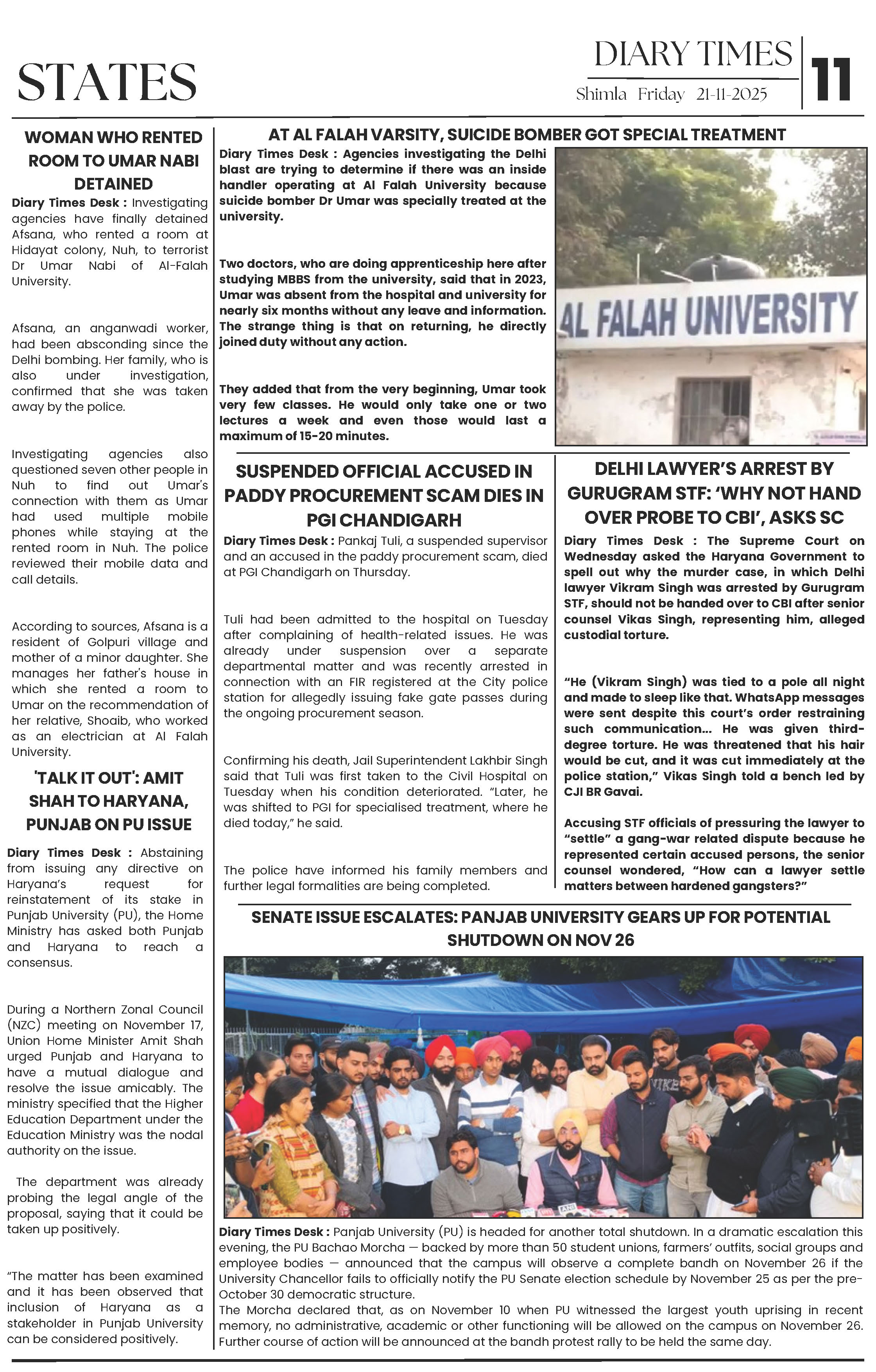 STATES

DIARY TIMES
Shimla Friday 21-11-2025

11

WOMAN WHO RENTED ROOM TO UMAR NABI DETAINED

Diary Times Desk : Investigating agencies have finally detained Afsana, who rented a room at Hidayat colony, Nuh, to terrorist Dr Umar Nabi of Al-Falah University.

Afsana, an anganwadi worker, had been absconding since the Delhi bombing. Her family, who is also under investigation, confirmed that she was taken away by the police.

Investigating agencies also questioned seven other people in Nuh to find out Umar's connection with them as Umar had used multiple mobile phones while staying at the rented room in Nuh. The police reviewed their mobile data and call details.

According to sources, Afsana is a resident of Golpuri village and mother of a minor daughter. She manages her father's house in which she rented a room to Umar on the recommendation of her relative, Shoaib, who worked as an electrician at Al Falah University.

'TALK IT OUT': AMIT SHAH TO HARYANA, PUNJAB ON PU ISSUE

Diary Times Desk : Abstaining from issuing any directive on Haryana's request for reinstatement of its stake in Punjab University (PU), the Home Ministry has asked both Punjab and Haryana to reach a consensus.

During a Northern Zonal Council (NZC) meeting on November 17, Union Home Minister Amit Shah urged Punjab and Haryana to have a mutual dialogue and resolve the issue amicably. The ministry specified that the Higher Education Department under the Education Ministry was the nodal authority on the issue.

The department was already probing the legal angle of the proposal, saying that it could be taken up positively.

"The matter has been examined and it has been observed that inclusion of Haryana as a stakeholder in Punjab University can be considered positively.

AT AL FALAH VARSITY, SUICIDE BOMBER GOT SPECIAL TREATMENT

Diary Times Desk : Agencies investigating the Delhi blast are trying to determine if there was an inside handler operating at Al Falah University because suicide bomber Dr Umar was specially treated at the university.

Two doctors, who are doing apprenticeship here after studying MBBS from the university, said that in 2023, Umar was absent from the hospital and university for nearly six months without any leave and information. The strange thing is that on returning, he directly joined duty without any action.

They added that from the very beginning, Umar took very few classes. He would only take one or two lectures a week and even those would last a maximum of 15-20 minutes.

AL FALAH UNIVERSITY

SUSPENDED OFFICIAL ACCUSED IN PADDY PROCUREMENT SCAM DIES IN PGI CHANDIGARH

Diary Times Desk : Pankaj Tuli, a suspended supervisor and an accused in the paddy procurement scam, died at PGI Chandigarh on Thursday.

Tuli had been admitted to the hospital on Tuesday after complaining of health-related issues. He was already under suspension over a separate departmental matter and was recently arrested in connection with an FIR registered at the City police station for allegedly issuing fake gate passes during the ongoing procurement season.

Confirming his death, Jail Superintendent Lakhbir Singh said that Tuli was first taken to the Civil Hospital on Tuesday when his condition deteriorated. "Later, he was shifted to PGI for specialised treatment, where he died today," he said.

The police have informed his family members and further legal formalities are being completed.

DELHI LAWYER'S ARREST BY GURUGRAM STF: 'WHY NOT HAND OVER PROBE TO CBI', ASKS SC

Diary Times Desk : The Supreme Court on Wednesday asked the Haryana Government to spell out why the murder case, in which Delhi lawyer Vikram Singh was arrested by Gurugram STF, should not be handed over to CBI after senior counsel Vikas Singh, representing him, alleged custodial torture.

"He (Vikram Singh) was tied to a pole all night and made to sleep like that. WhatsApp messages were sent despite this court's order restraining such communication... He was given third-degree torture. He was threatened that his hair would be cut, and it was cut immediately at the police station," Vikas Singh told a bench led by CJI BR Gavai.

Accusing STF officials of pressuring the lawyer to "settle" a gang-war related dispute because he represented certain accused persons, the senior counsel wondered, "How can a lawyer settle matters between hardened gangsters?"

SENATE ISSUE ESCALATES: PANJAB UNIVERSITY GEARS UP FOR POTENTIAL SHUTDOWN ON NOV 26

Diary Times Desk : Panjab University (PU) is headed for another total shutdown. In a dramatic escalation this evening, the PU Bachao Morcha — backed by more than 50 student unions, farmers' outfits, social groups and employee bodies — announced that the campus will observe a complete bandh on November 26 if the University Chancellor fails to officially notify the PU Senate election schedule by November 25 as per the pre-October 30 democratic structure.
The Morcha declared that, as on November 10 when PU witnessed the largest youth uprising in recent memory, no administrative, academic or other functioning will be allowed on the campus on November 26. Further course of action will be announced at the bandh protest rally to be held the same day.